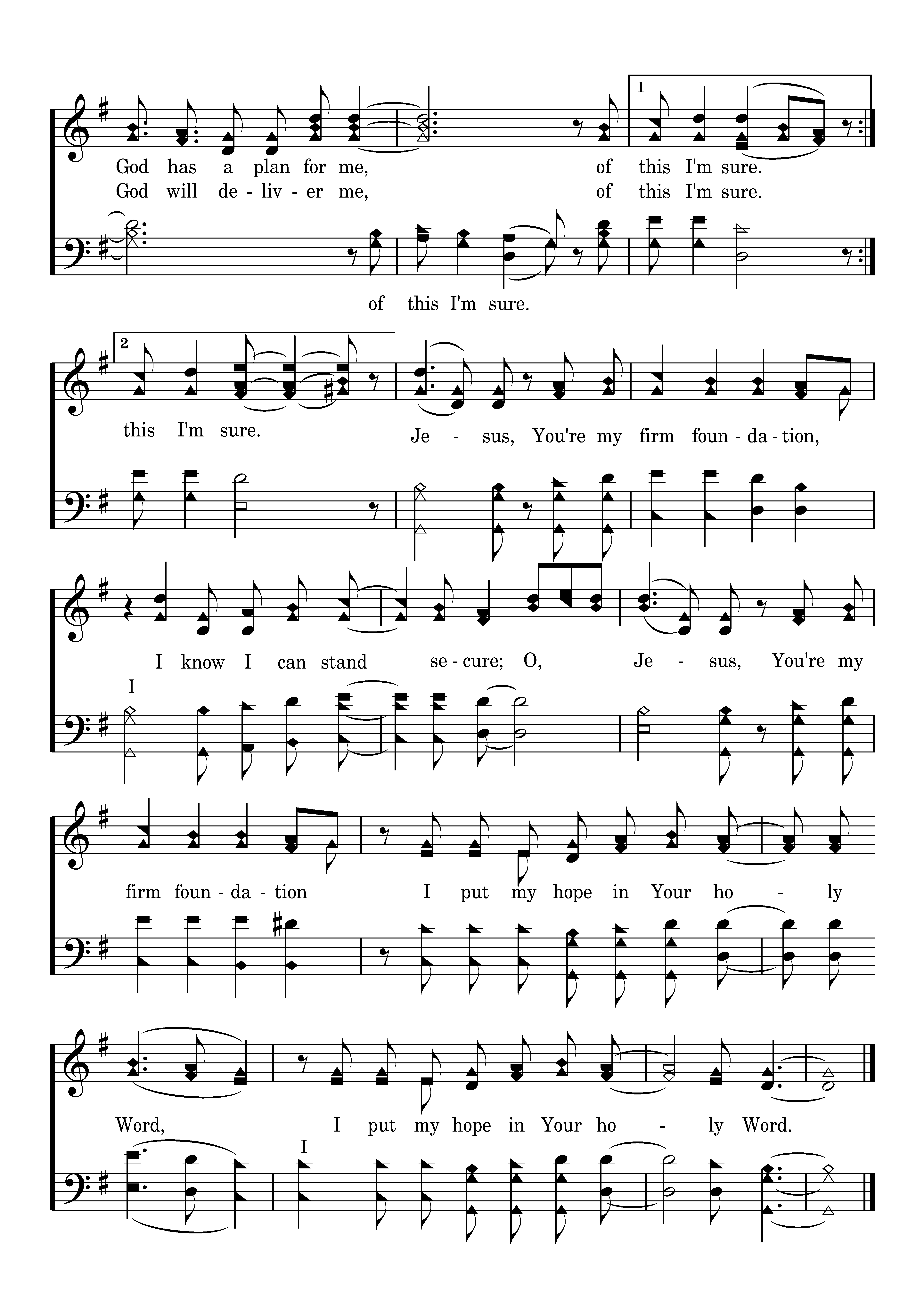 1

God has a plan for me, of this I'm sure.
God will de - liv - er me, of this I'm sure.

of this I'm sure.

2

this I'm sure. Je - sus, You're my firm foun - da - tion,

I know I can stand se - cure; O, Je - sus, You're my

I

firm foun - da - tion I put my hope in Your ho - ly

Word, I put my hope in Your ho - ly Word.

I